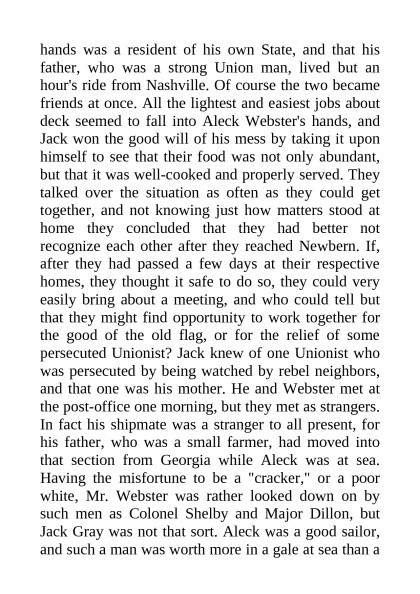 hands was a resident of his own State, and that his father, who was a strong Union man, lived but an hour's ride from Nashville. Of course the two became friends at once. All the lightest and easiest jobs about deck seemed to fall into Aleck Webster's hands, and Jack won the good will of his mess by taking it upon himself to see that their food was not only abundant, but that it was well-cooked and properly served. They talked over the situation as often as they could get together, and not knowing just how matters stood at home they concluded that they had better not recognize each other after they reached Newbern. If, after they had passed a few days at their respective homes, they thought it safe to do so, they could very easily bring about a meeting, and who could tell but that they might find opportunity to work together for the good of the old flag, or for the relief of some persecuted Unionist? Jack knew of one Unionist who was persecuted by being watched by rebel neighbors, and that one was his mother. He and Webster met at the post-office one morning, but they met as strangers. In fact his shipmate was a stranger to all present, for his father, who was a small farmer, had moved into that section from Georgia while Aleck was at sea. Having the misfortune to be a "cracker," or a poor white, Mr. Webster was rather looked down on by such men as Colonel Shelby and Major Dillon, but Jack Gray was not that sort. Aleck was a good sailor, and such a man was worth more in a gale at sea than a